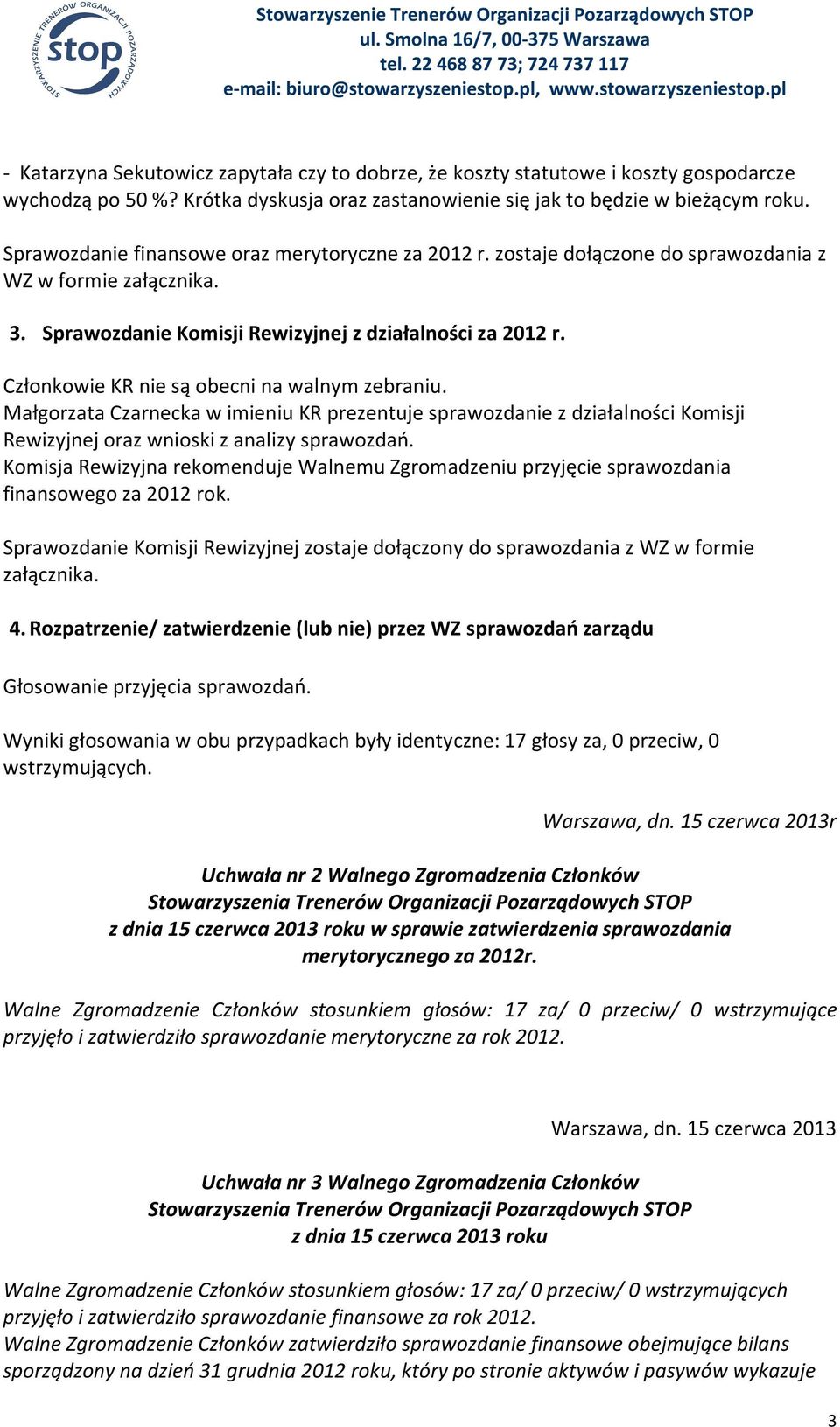 STOWARZYSZENIE TRENERÓW ORGANIZACJI POZARZĄDOWYCH
stop

Stowarzyszenie Trenerów Organizacji Pozarządowych STOP
ul. Smolna 16/7, 00-375 Warszawa
tel. 22 468 87 73; 724 737 117
e-mail: biuro@stowarzyszeniestop.pl, www.stowarzyszeniestop.pl

- Katarzyna Sekutowicz zapytała czy to dobrze, że koszty statutowe i koszty gospodarcze wychodzą po 50 %? Krótka dyskusja oraz zastanowienie się jak to będzie w bieżącym roku.

Sprawozdanie finansowe oraz merytoryczne za 2012 r. zostaje dołączone do sprawozdania z WZ w formie załącznika.

3. Sprawozdanie Komisji Rewizyjnej z działalności za 2012 r.

Członkowie KR nie są obecni na walnym zebraniu.
Małgorzata Czarnecka w imieniu KR prezentuje sprawozdanie z działalności Komisji Rewizyjnej oraz wnioski z analizy sprawozdań.
Komisja Rewizyjna rekomenduje Walnemu Zgromadzeniu przyjęcie sprawozdania finansowego za 2012 rok.

Sprawozdanie Komisji Rewizyjnej zostaje dołączony do sprawozdania z WZ w formie załącznika.

4. Rozpatrzenie/ zatwierdzenie (lub nie) przez WZ sprawozdań zarządu

Głosowanie przyjęcia sprawozdań.

Wyniki głosowania w obu przypadkach były identyczne: 17 głosy za, 0 przeciw, 0 wstrzymujących.

Warszawa, dn. 15 czerwca 2013r

Uchwała nr 2 Walnego Zgromadzenia Członków
Stowarzyszenia Trenerów Organizacji Pozarządowych STOP
z dnia 15 czerwca 2013 roku w sprawie zatwierdzenia sprawozdania merytorycznego za 2012r.

Walne Zgromadzenie Członków stosunkiem głosów: 17 za/ 0 przeciw/ 0 wstrzymujące przyjęło i zatwierdziło sprawozdanie merytoryczne za rok 2012.

Warszawa, dn. 15 czerwca 2013

Uchwała nr 3 Walnego Zgromadzenia Członków
Stowarzyszenia Trenerów Organizacji Pozarządowych STOP
z dnia 15 czerwca 2013 roku

Walne Zgromadzenie Członków stosunkiem głosów: 17 za/ 0 przeciw/ 0 wstrzymujących przyjęło i zatwierdziło sprawozdanie finansowe za rok 2012.
Walne Zgromadzenie Członków zatwierdziło sprawozdanie finansowe obejmujące bilans sporządzony na dzień 31 grudnia 2012 roku, który po stronie aktywów i pasywów wykazuje

3